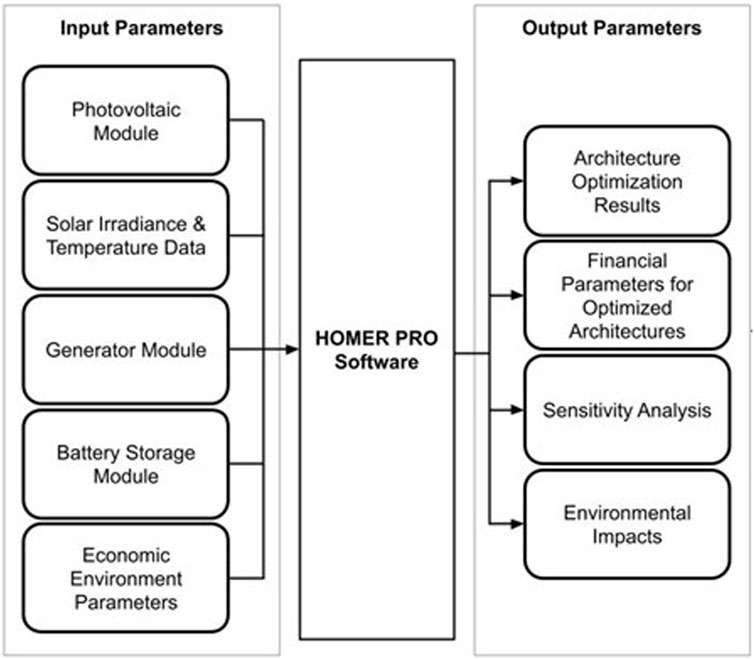 Input Parameters

Photovoltaic Module

Solar Irradiance & Temperature Data

Generator Module

Battery Storage Module

Economic Environment Parameters

HOMER PRO Software

Output Parameters

Architecture Optimization Results

Financial Parameters for Optimized Architectures

Sensitivity Analysis

Environmental Impacts